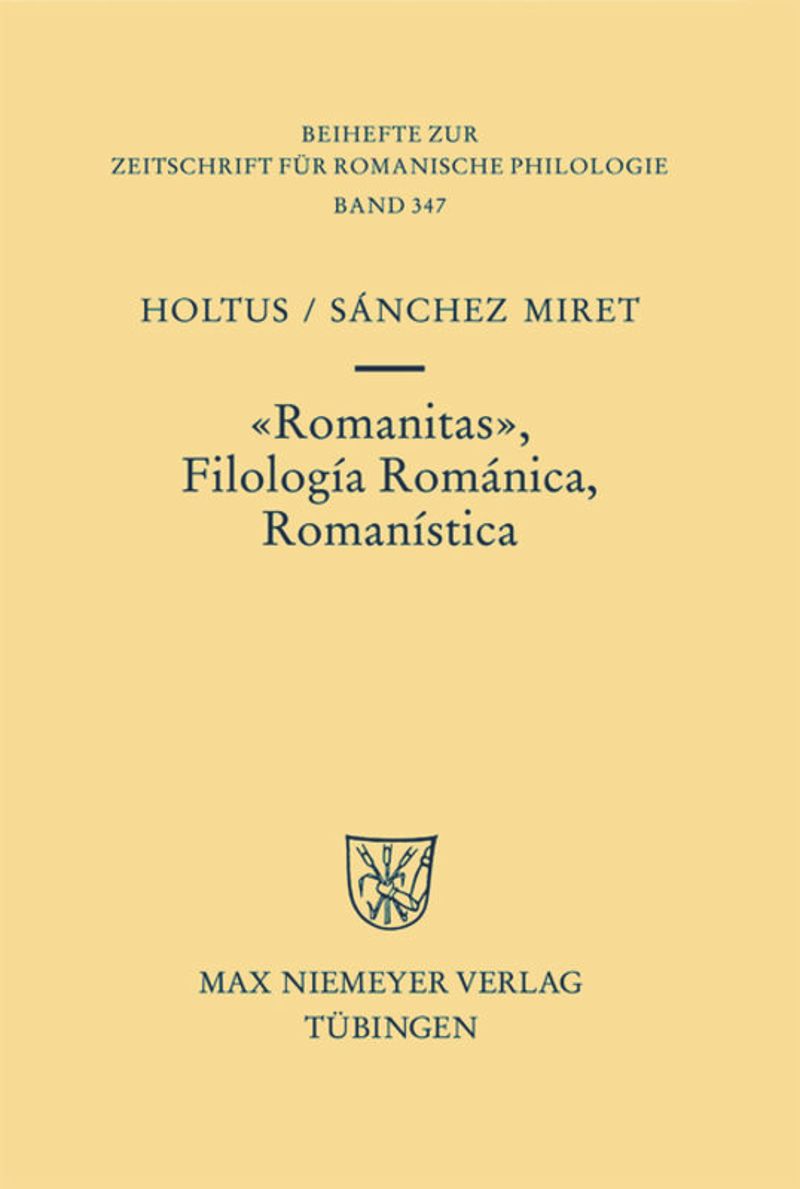 BEIHEFTE ZUR
ZEITSCHRIFT FÜR ROMANISCHE PHILOLOGIE
BAND 347

HOLTUS / SÁNCHEZ MIRET

«Romanitas»,
Filología Románica,
Romanística

MAX NIEMEYER VERLAG
TÜBINGEN